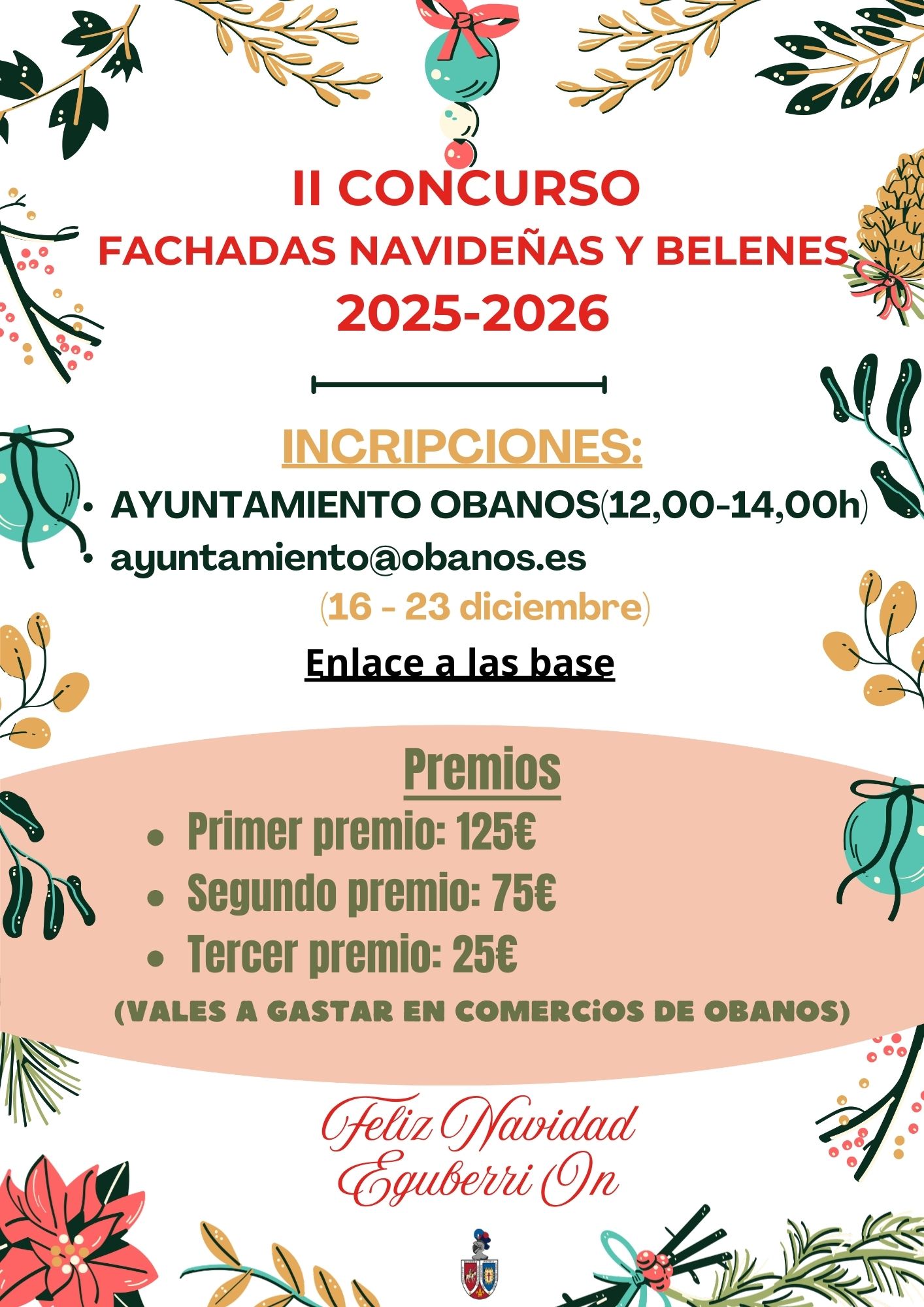 II CONCURSO
FACHADAS NAVIDEÑAS Y BELENES
2025-2026

INCRIPCIONES:

• AYUNTAMIENTO OBANOS(12,00-14,00h)
• ayuntamiento@obanos.es

(16 - 23 diciembre)

Enlace a las base

Premios

• Primer premio: 125€
• Segundo premio: 75€
• Tercer premio: 25€

(VALES A GASTAR EN COMERCiOS DE OBANOS)

Feliz Navidad
Eguberri On